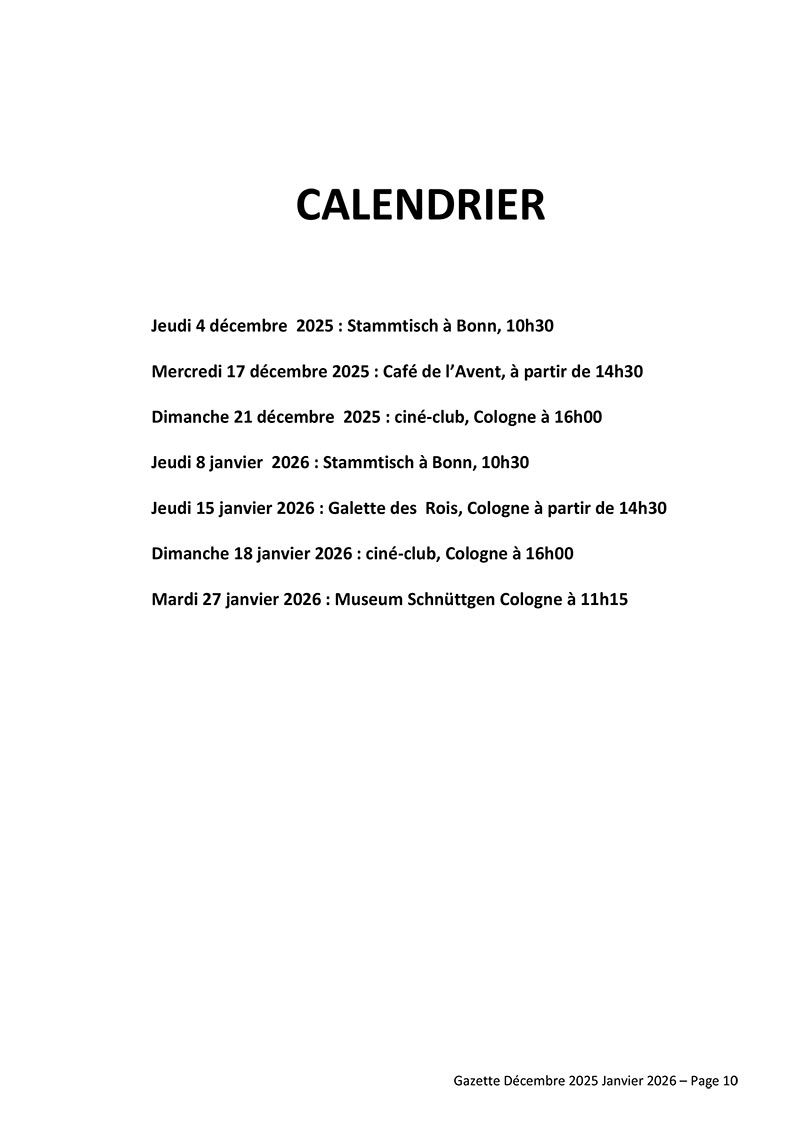 CALENDRIER

Jeudi 4 décembre 2025 : Stammtisch à Bonn, 10h30

Mercredi 17 décembre 2025 : Café de l'Avent, à partir de 14h30

Dimanche 21 décembre 2025 : ciné-club, Cologne à 16h00

Jeudi 8 janvier 2026 : Stammtisch à Bonn, 10h30

Jeudi 15 janvier 2026 : Galette des Rois, Cologne à partir de 14h30

Dimanche 18 janvier 2026 : ciné-club, Cologne à 16h00

Mardi 27 janvier 2026 : Museum Schnüttgen Cologne à 11h15

Gazette Décembre 2025 Janvier 2026 – Page 10